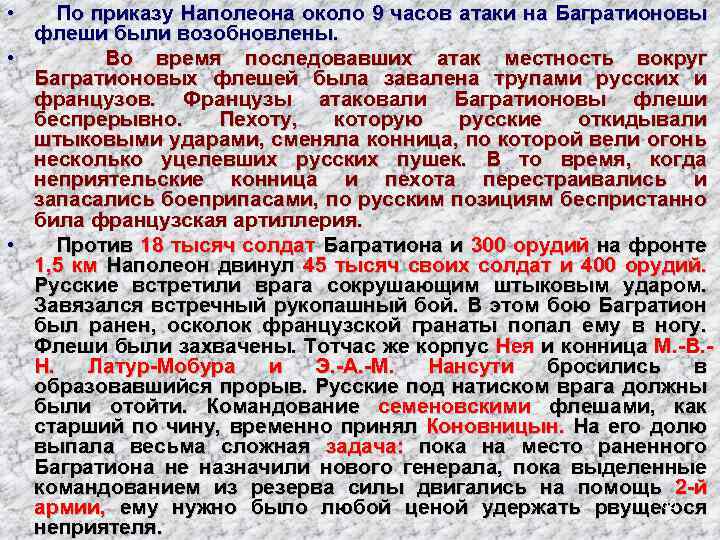 • По приказу Наполеона около 9 часов атаки на Багратионовы флеши были возобновлены.

• Во время последовавших атак местность вокруг Багратионовых флешей была завалена трупами русских и французов. Французы атаковали Багратионовы флеши беспрерывно. Пехоту, которую русские откидывали штыковыми ударами, сменяла конница, по которой вели огонь несколько уцелевших русских пушек. В то время, когда неприятельские конница и пехота перестраивались и запасались боеприпасами, по русским позициям беспристанно била французская артиллерия.

• Против 18 тысяч солдат Багратиона и 300 орудий на фронте 1,5 км Наполеон двинул 45 тысяч своих солдат и 400 орудий. Русские встретили врага сокрушающим штыковым ударом. Завязался встречный рукопашный бой. В этом бою Багратион был ранен, осколок французской гранаты попал ему в ногу. Флеши были захвачены. Тотчас же корпус Нея и конница М.-В.-Н. Латур-Мобура и Э.-А.-М. Нансути бросились в образовавшийся прорыв. Русские под натиском врага должны были отойти. Командование семеновскими флешами, как старший по чину, временно принял Коновницын. На его долю выпала весьма сложная задача: пока на место раненного Багратиона не назначили нового генерала, пока выделенные командованием из резерва силы двигались на помощь 2-й армии, ему нужно было любой ценой удержать рвущегося неприятеля.